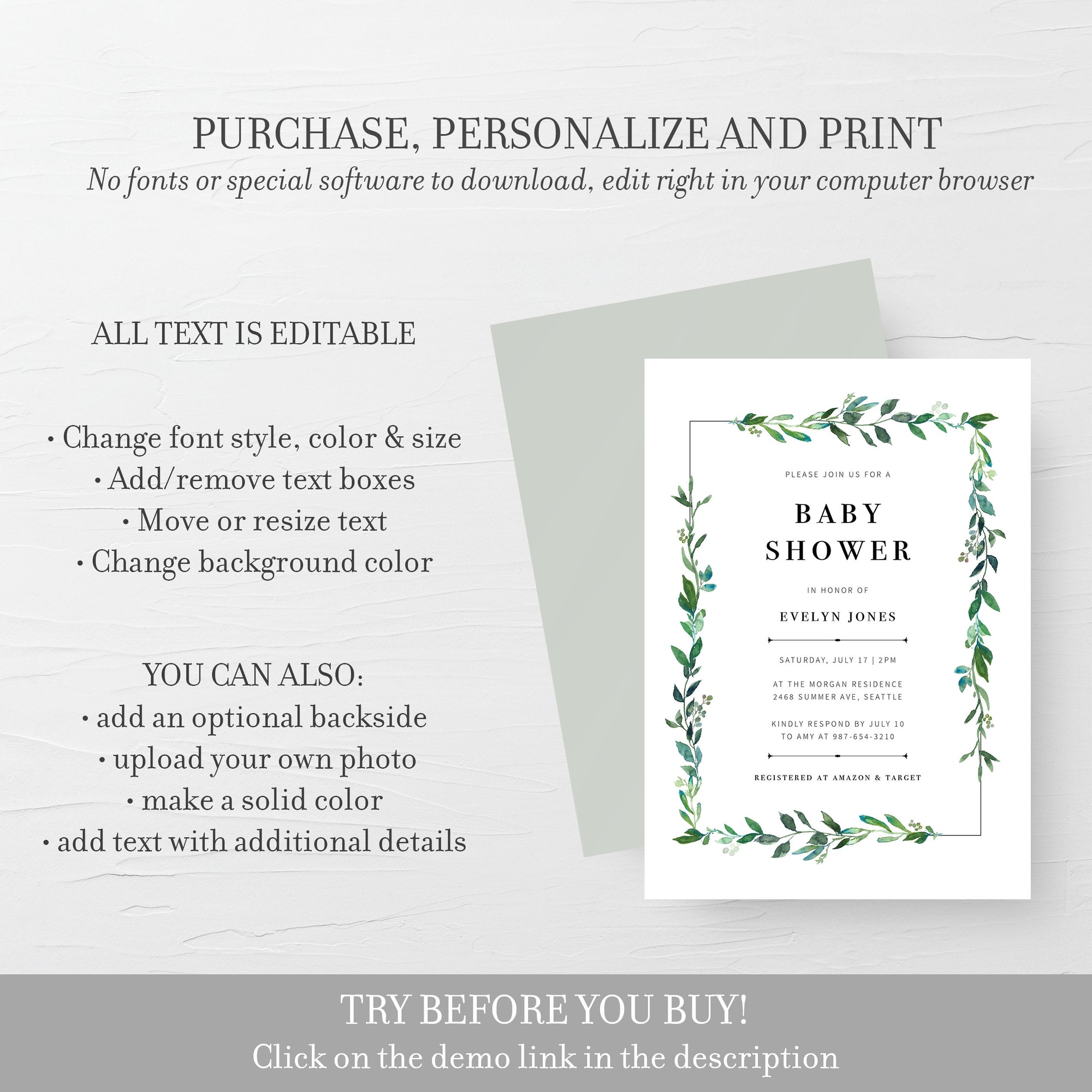 PURCHASE, PERSONALIZE AND PRINT
No fonts or special software to download, edit right in your computer browser

ALL TEXT IS EDITABLE

• Change font style, color & size
• Add/remove text boxes
• Move or resize text
• Change background color

YOU CAN ALSO:
• add an optional backside
• upload your own photo
• make a solid color
• add text with additional details

PLEASE JOIN US FOR A

BABY SHOWER

IN HONOR OF

EVELYN JONES

SATURDAY, JULY 17 | 2PM

AT THE MORGAN RESIDENCE
2468 SUMMER AVE, SEATTLE

KINDLY RESPOND BY JULY 10
TO AMY AT 987-654-3210

REGISTERED AT AMAZON & TARGET

TRY BEFORE YOU BUY!
Click on the demo link in the description